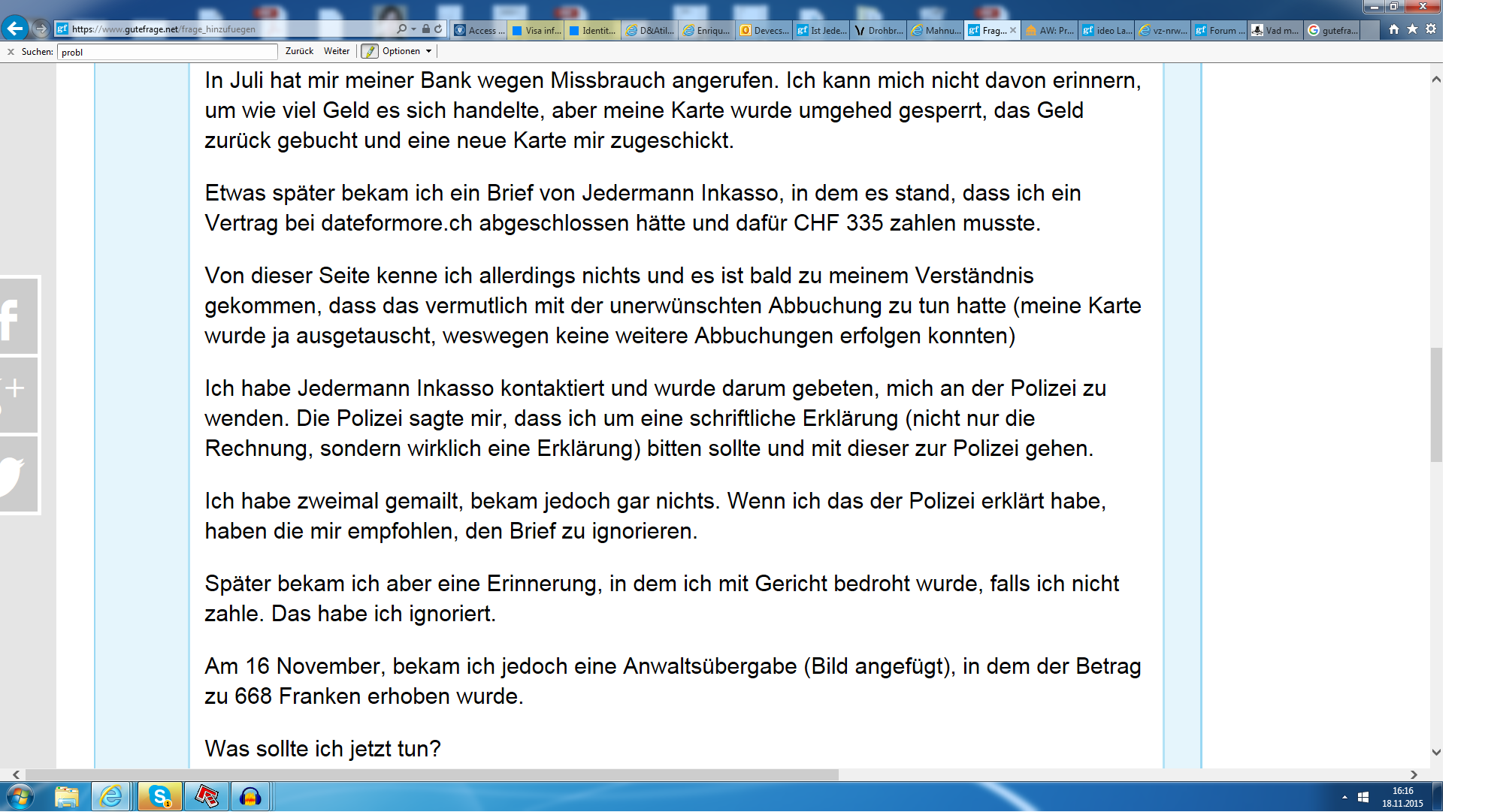 https://www.gutefrage.net/frage_hinzufuegen

Access ... Visa inf... Identit... D&Atil... Enriqu... Devecs... Ist Jede... Drohbr... Mahnu... Frag... AW: Pr... ideo La... vz-nrw... Forum ... Vad m... gutefra...

Suchen: probl Zurück Weiter Optionen

In Juli hat mir meiner Bank wegen Missbrauch angerufen. Ich kann mich nicht davon erinnern, um wie viel Geld es sich handelte, aber meine Karte wurde umgehed gesperrt, das Geld zurück gebucht und eine neue Karte mir zugeschickt.

Etwas später bekam ich ein Brief von Jedermann Inkasso, in dem es stand, dass ich ein Vertrag bei dateformore.ch abgeschlossen hätte und dafür CHF 335 zahlen musste.

Von dieser Seite kenne ich allerdings nichts und es ist bald zu meinem Verständnis gekommen, dass das vermutlich mit der unerwünschten Abbuchung zu tun hatte (meine Karte wurde ja ausgetauscht, weswegen keine weitere Abbuchungen erfolgen konnten)

Ich habe Jedermann Inkasso kontaktiert und wurde darum gebeten, mich an der Polizei zu wenden. Die Polizei sagte mir, dass ich um eine schriftliche Erklärung (nicht nur die Rechnung, sondern wirklich eine Erklärung) bitten sollte und mit dieser zur Polizei gehen.

Ich habe zweimal gemailt, bekam jedoch gar nichts. Wenn ich das der Polizei erklärt habe, haben die mir empfohlen, den Brief zu ignorieren.

Später bekam ich aber eine Erinnerung, in dem ich mit Gericht bedroht wurde, falls ich nicht zahle. Das habe ich ignoriert.

Am 16 November, bekam ich jedoch eine Anwaltsübergabe (Bild angefügt), in dem der Betrag zu 668 Franken erhoben wurde.

Was sollte ich jetzt tun?

16:16
18.11.2015